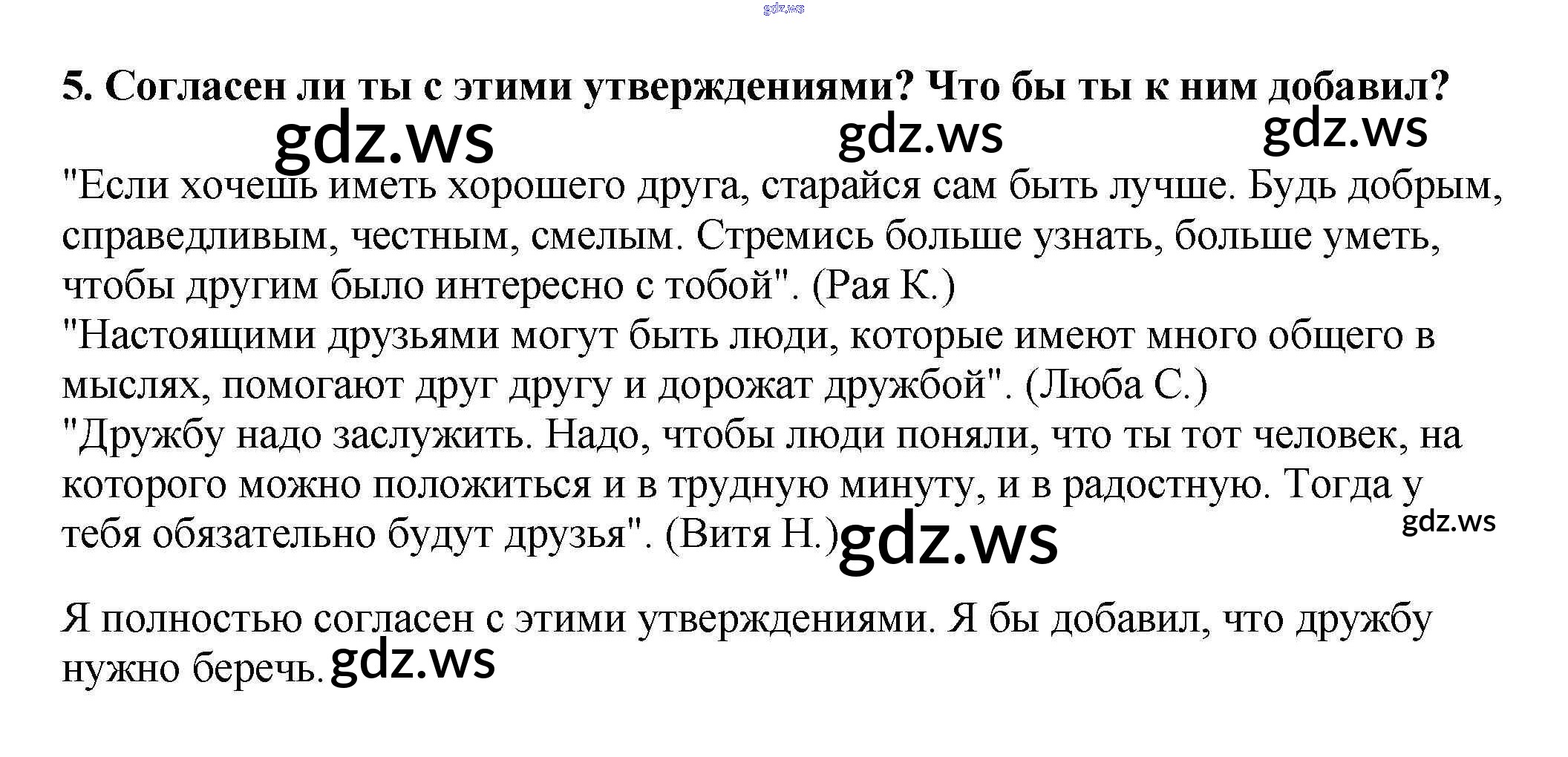 5. Согласен ли ты с этими утверждениями? Что бы ты к ним добавил?

"Если хочешь иметь хорошего друга, старайся сам быть лучше. Будь добрым, справедливым, честным, смелым. Стремись больше узнать, больше уметь, чтобы другим было интересно с тобой". (Рая К.)
"Настоящими друзьями могут быть люди, которые имеют много общего в мыслях, помогают друг другу и дорожат дружбой". (Люба С.)
"Дружбу надо заслужить. Надо, чтобы люди поняли, что ты тот человек, на которого можно положиться и в трудную минуту, и в радостную. Тогда у тебя обязательно будут друзья". (Витя Н.)

Я полностью согласен с этими утверждениями. Я бы добавил, что дружбу нужно беречь.

gdz.ws